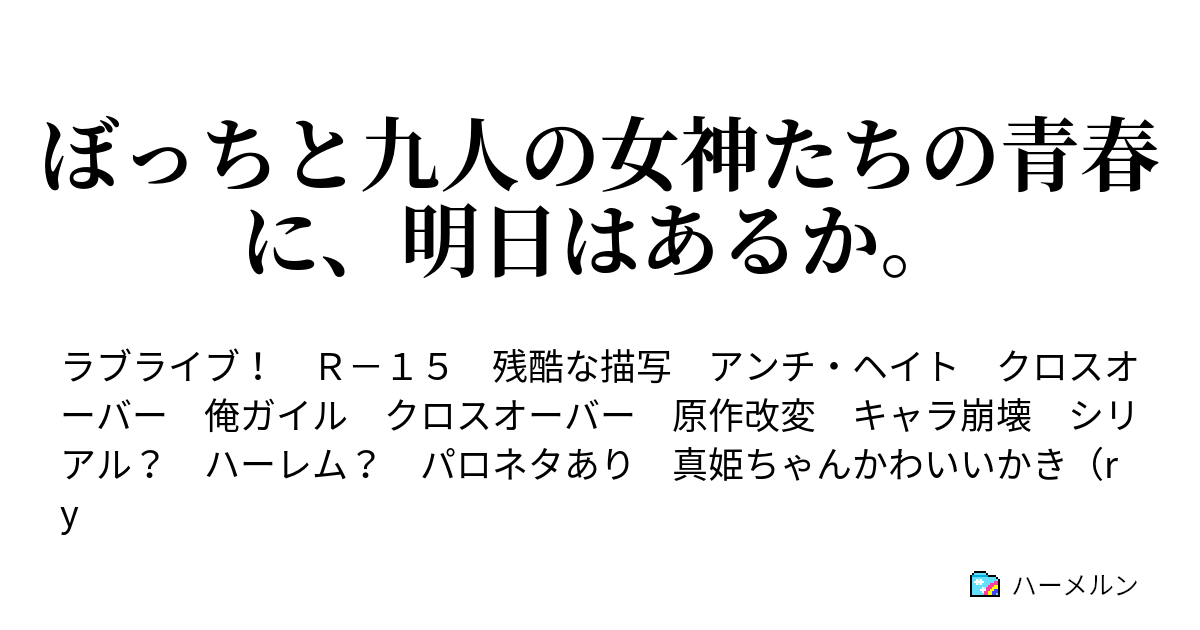 ぼっちと九人の女神たちの青春に、明日はあるか。

ラブライブ！　Ｒ－１５　残酷な描写　アンチ・ヘイト　クロスオーバー　俺ガイル　クロスオーバー　原作改変　キャラ崩壊　シリアル？　ハーレム？　パロネタあり　真姫ちゃんかわいいかき（ry

ハーメルン